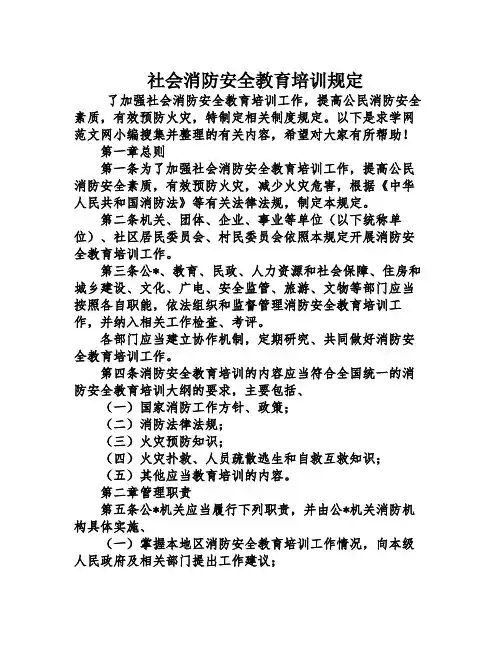 社会消防安全教育培训规定

了加强社会消防安全教育培训工作，提高公民消防安全素质，有效预防火灾，特制定相关制度规定。以下是求学网范文网小编搜集并整理的有关内容，希望对大家有所帮助！

第一章总则

第一条为了加强社会消防安全教育培训工作，提高公民消防安全素质，有效预防火灾，减少火灾危害，根据《中华人民共和国消防法》等有关法律法规，制定本规定。

第二条机关、团体、企业、事业等单位（以下统称单位）、社区居民委员会、村民委员会依照本规定开展消防安全教育培训工作。

第三条公*、教育、民政、人力资源和社会保障、住房和城乡建设、文化、广电、安全监管、旅游、文物等部门应当按照各自职能，依法组织和监督管理消防安全教育培训工作，并纳入相关工作检查、考评。

各部门应当建立协作机制，定期研究、共同做好消防安全教育培训工作。

第四条消防安全教育培训的内容应当符合全国统一的消防安全教育培训大纲的要求，主要包括、

（一）国家消防工作方针、政策；

（二）消防法律法规；

（三）火灾预防知识；

（四）火灾扑救、人员疏散逃生和自救互救知识；

（五）其他应当教育培训的内容。

第二章管理职责

第五条公*机关应当履行下列职责，并由公*机关消防机构具体实施、

（一）掌握本地区消防安全教育培训工作情况，向本级人民政府及相关部门提出工作建议；